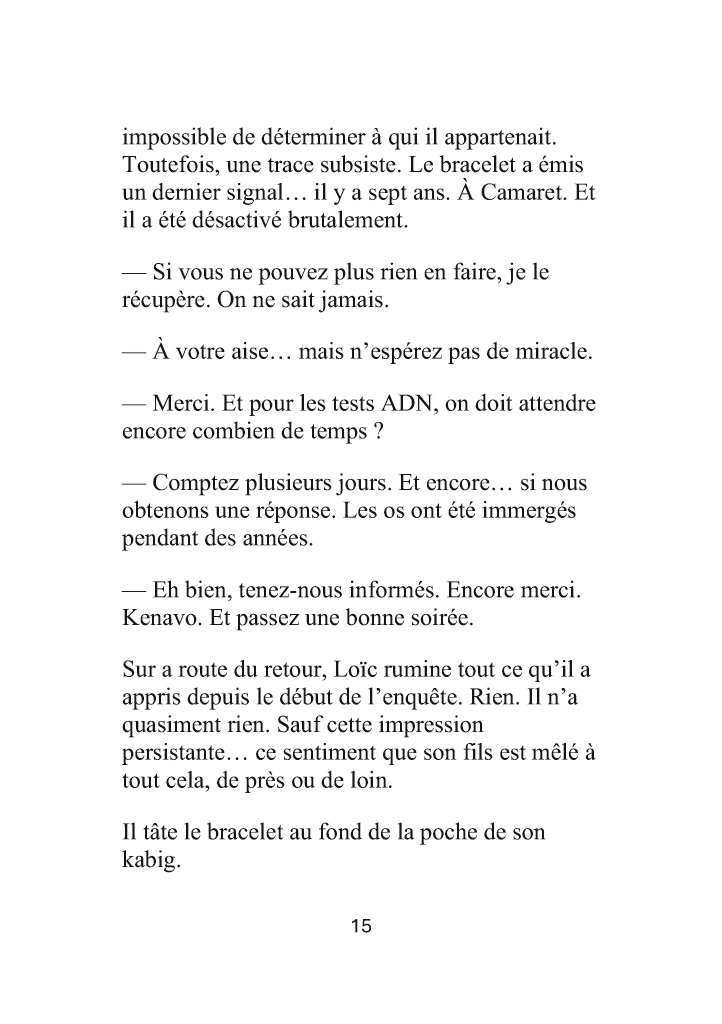 impossible de déterminer à qui il appartenait. Toutefois, une trace subsiste. Le bracelet a émis un dernier signal… il y a sept ans. À Camaret. Et il a été désactivé brutalement.

— Si vous ne pouvez plus rien en faire, je le récupère. On ne sait jamais.

— À votre aise… mais n'espérez pas de miracle.

— Merci. Et pour les tests ADN, on doit attendre encore combien de temps ?

— Comptez plusieurs jours. Et encore… si nous obtenons une réponse. Les os ont été immergés pendant des années.

— Eh bien, tenez-nous informés. Encore merci. Kenavo. Et passez une bonne soirée.

Sur a route du retour, Loïc rumine tout ce qu'il a appris depuis le début de l'enquête. Rien. Il n'a quasiment rien. Sauf cette impression persistante… ce sentiment que son fils est mêlé à tout cela, de près ou de loin.

Il tâte le bracelet au fond de la poche de son kabig.

15